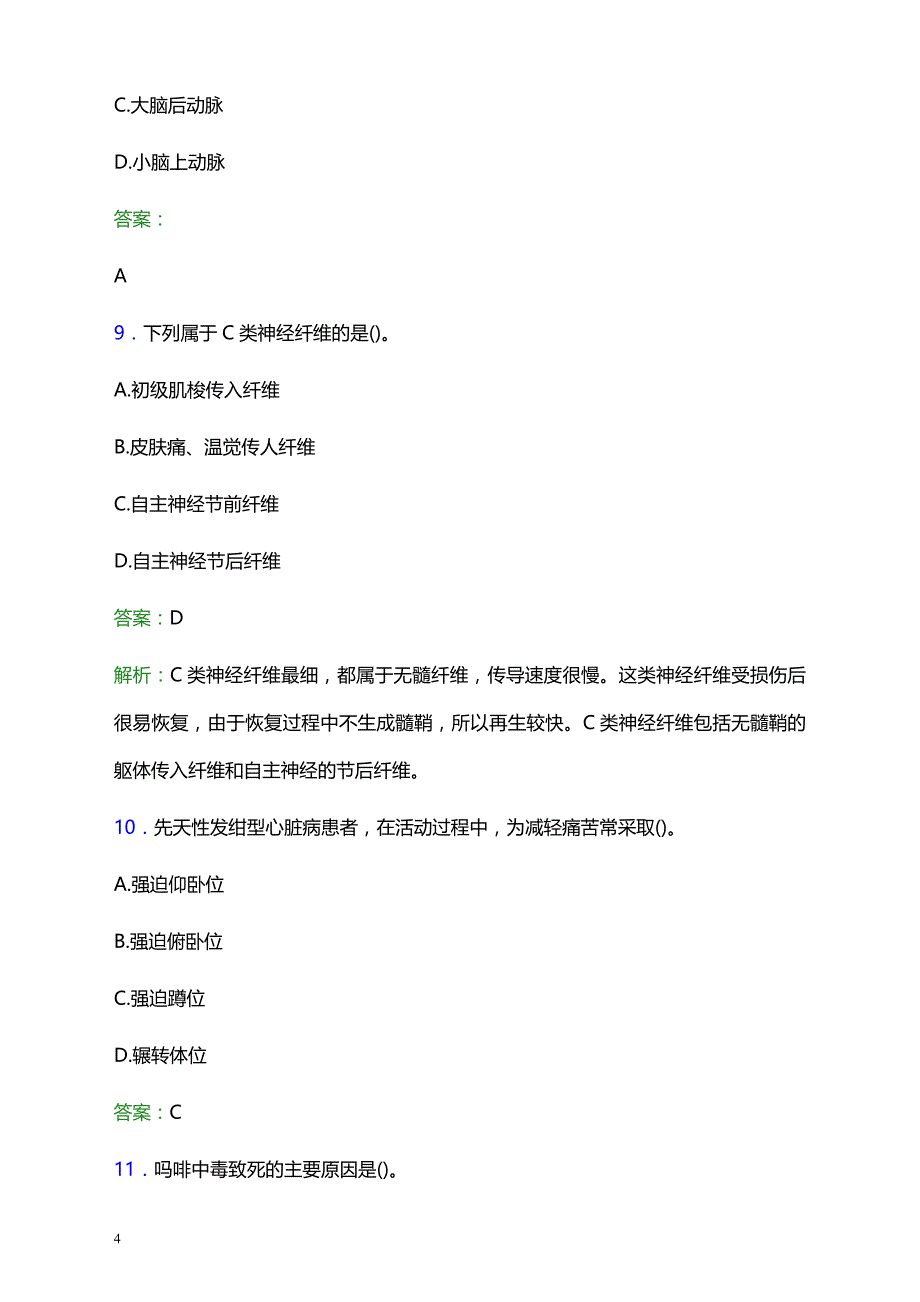 C.大脑后动脉

D.小脑上动脉

答案：

A

9．下列属于 C 类神经纤维的是()。

A.初级肌梭传入纤维

B.皮肤痛、温觉传人纤维

C.自主神经节前纤维

D.自主神经节后纤维

答案：D

解析：C 类神经纤维最细，都属于无髓纤维，传导速度很慢。这类神经纤维受损伤后很易恢复，由于恢复过程中不生成髓鞘，所以再生较快。C 类神经纤维包括无髓鞘的躯体传入纤维和自主神经的节后纤维。

10．先天性发绀型心脏病患者，在活动过程中，为减轻痛苦常采取()。

A.强迫仰卧位

B.强迫俯卧位

C.强迫蹲位

D.辗转体位

答案：C

11．吗啡中毒致死的主要原因是()。

4